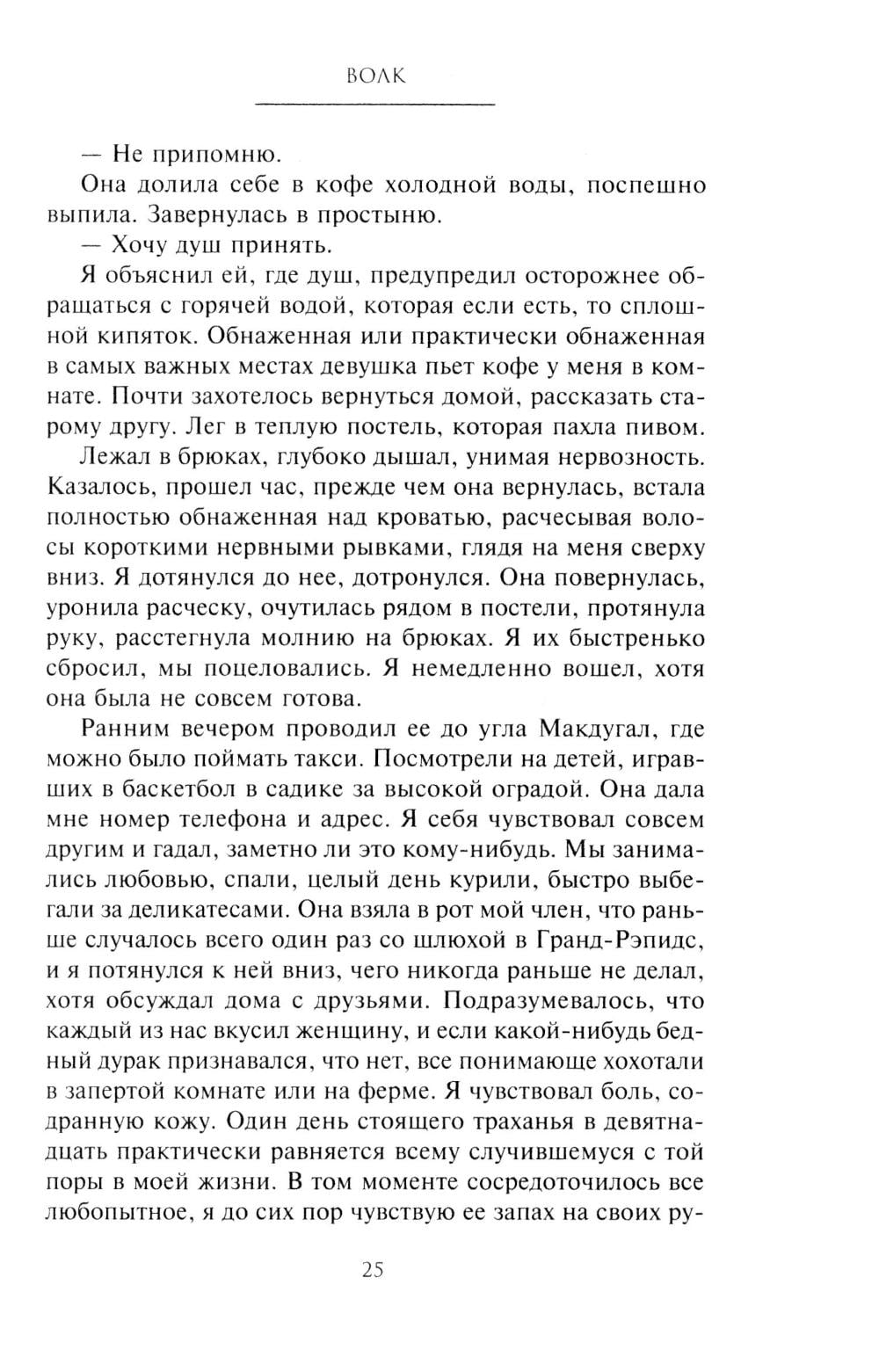 ВОЛК

— Не припомню.

Она долила себе в кофе холодной воды, поспешно выпила. Завернулась в простыню.

— Хочу душ принять.

Я объяснил ей, где душ, предупредил осторожнее обращаться с горячей водой, которая если есть, то сплошной кипяток. Обнаженная или практически обнаженная в самых важных местах девушка пьет кофе у меня в комнате. Почти захотелось вернуться домой, рассказать старому другу. Лег в теплую постель, которая пахла пивом.

Лежал в брюках, глубоко дышал, унимая нервозность. Казалось, прошел час, прежде чем она вернулась, встала полностью обнаженная над кроватью, расчесывая волосы короткими нервными рывками, глядя на меня сверху вниз. Я дотянулся до нее, дотронулся. Она повернулась, уронила расческу, очутилась рядом в постели, протянула руку, расстегнула молнию на брюках. Я их быстренько сбросил, мы поцеловались. Я немедленно вошел, хотя она была не совсем готова.

Ранним вечером проводил ее до угла Макдугал, где можно было поймать такси. Посмотрели на детей, игравших в баскетбол в садике за высокой оградой. Она дала мне номер телефона и адрес. Я себя чувствовал совсем другим и гадал, заметно ли это кому-нибудь. Мы занимались любовью, спали, целый день курили, быстро выбегали за деликатесами. Она взяла в рот мой член, что раньше случалось всего один раз со шлюхой в Гранд-Рэпидс, и я потянулся к ней вниз, чего никогда раньше не делал, хотя обсуждал дома с друзьями. Подразумевалось, что каждый из нас вкусил женщину, и если какой-нибудь бедный дурак признавался, что нет, все понимающе хохотали в запертой комнате или на ферме. Я чувствовал боль, содранную кожу. Один день стоящего траханья в девятнадцать практически равняется всему случившемуся с той поры в моей жизни. В том моменте сосредоточилось все любопытное, я до сих пор чувствую ее запах на своих ру-

25